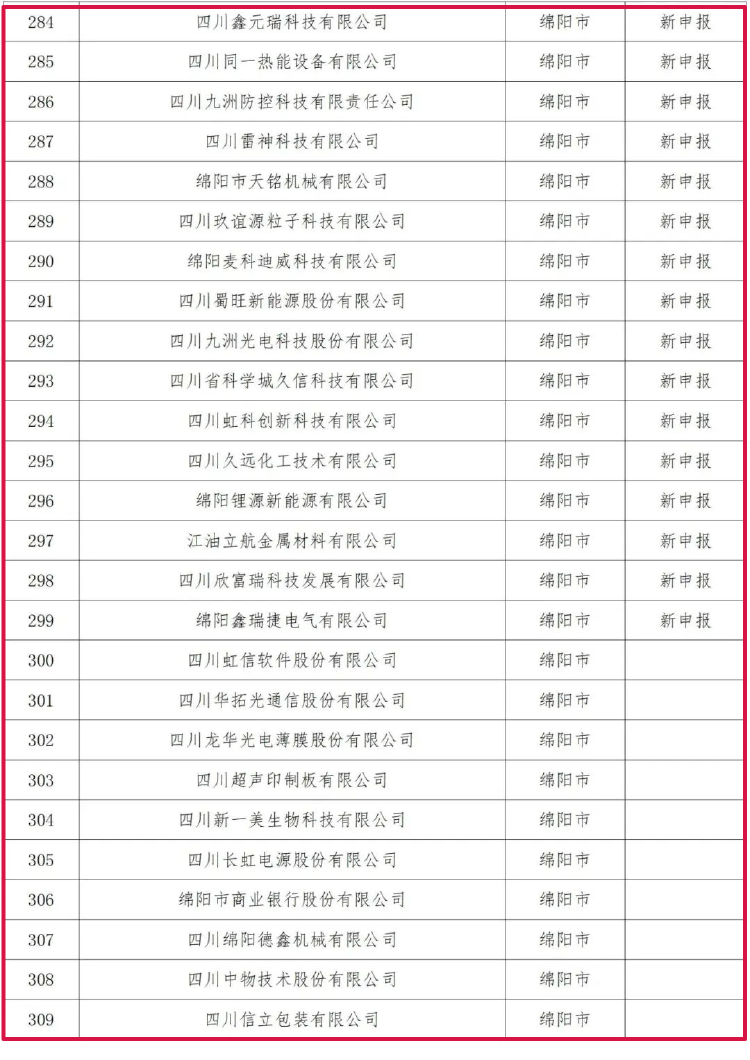 | 284 | 四川鑫元瑞科技有限公司 | 绵阳市 | 新申报 |
|---|---|---|---|
| 285 | 四川同一热能设备有限公司 | 绵阳市 | 新申报 |
| 286 | 四川九洲防控科技有限责任公司 | 绵阳市 | 新申报 |
| 287 | 四川雷神科技有限公司 | 绵阳市 | 新申报 |
| 288 | 绵阳市天铭机械有限公司 | 绵阳市 | 新申报 |
| 289 | 四川玖谊源粒子科技有限公司 | 绵阳市 | 新申报 |
| 290 | 绵阳麦科迪威科技有限公司 | 绵阳市 | 新申报 |
| 291 | 四川蜀旺新能源股份有限公司 | 绵阳市 | 新申报 |
| 292 | 四川九洲光电科技股份有限公司 | 绵阳市 | 新申报 |
| 293 | 四川省科学城久信科技有限公司 | 绵阳市 | 新申报 |
| 294 | 四川虹科创新科技有限公司 | 绵阳市 | 新申报 |
| 295 | 四川久远化工技术有限公司 | 绵阳市 | 新申报 |
| 296 | 绵阳锂源新能源有限公司 | 绵阳市 | 新申报 |
| 297 | 江油立航金属材料有限公司 | 绵阳市 | 新申报 |
| 298 | 四川欣富瑞科技发展有限公司 | 绵阳市 | 新申报 |
| 299 | 绵阳鑫瑞捷电气有限公司 | 绵阳市 | 新申报 |
| 300 | 四川虹信软件股份有限公司 | 绵阳市 | |
| 301 | 四川华拓光通信股份有限公司 | 绵阳市 | |
| 302 | 四川龙华光电薄膜股份有限公司 | 绵阳市 | |
| 303 | 四川超声印制板有限公司 | 绵阳市 | |
| 304 | 四川新一美生物科技有限公司 | 绵阳市 | |
| 305 | 四川长虹电源股份有限公司 | 绵阳市 | |
| 306 | 绵阳市商业银行股份有限公司 | 绵阳市 | |
| 307 | 四川绵阳德鑫机械有限公司 | 绵阳市 | |
| 308 | 四川中物技术股份有限公司 | 绵阳市 | |
| 309 | 四川信立包装有限公司 | 绵阳市 | |